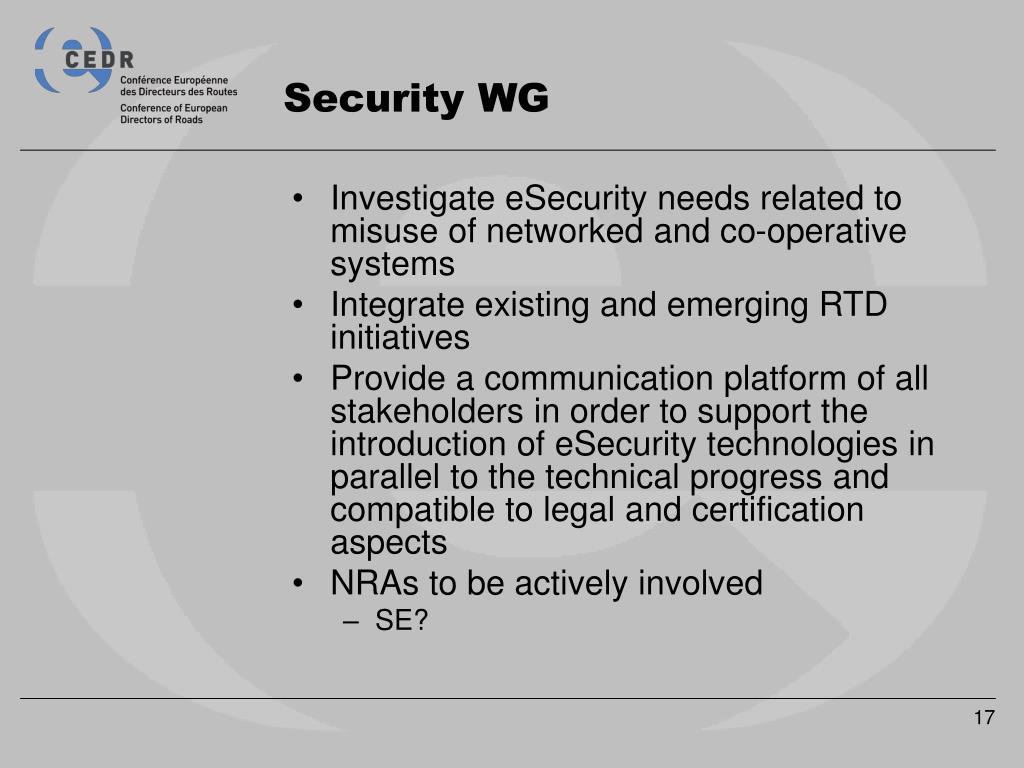 CEDR
Conférence Européenne des Directeurs des Routes
Conference of European Directors of Roads

Security WG

• Investigate eSecurity needs related to misuse of networked and co-operative systems
• Integrate existing and emerging RTD initiatives
• Provide a communication platform of all stakeholders in order to support the introduction of eSecurity technologies in parallel to the technical progress and compatible to legal and certification aspects
• NRAs to be actively involved
– SE?

17